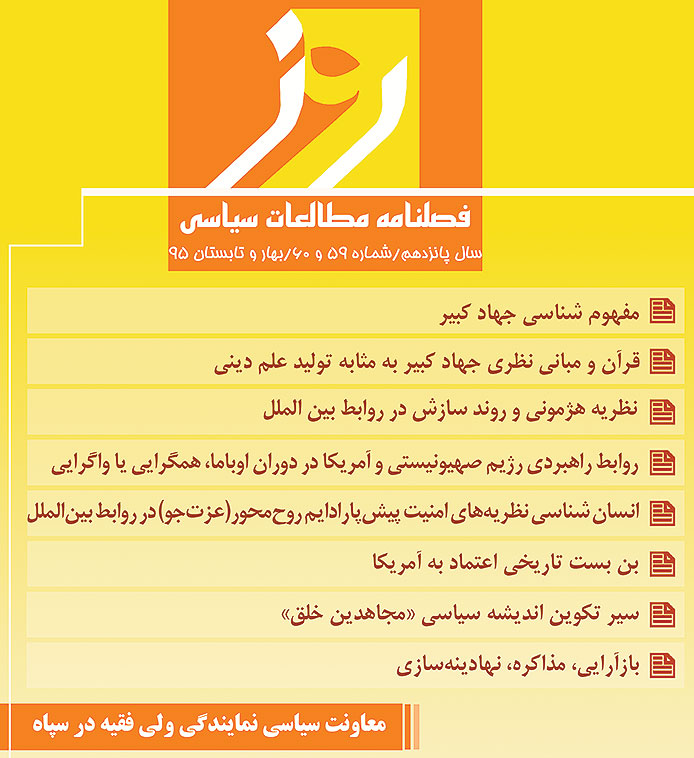 رز

فصلنامه مطالعات سیاسی

سال پانزدهم/شماره ۵۹ و ۶۰/بهار و تابستان ۹۵

مفهوم شناسی جهاد کبیر

قرآن و مبانی نظری جهاد کبیر به مثابه تولید علم دینی

نظریه هژمونی و روند سازش در روابط بین الملل

روابط راهبردی رژیم صهیونیستی و آمریکا در دوران اوباما، همگرایی یا واگرایی

انسان شناسی نظریه‌های امنیت پیش‌پارادایم روح‌محور (عزت‌جو) در روابط بین‌الملل

بن بست تاریخی اعتماد به آمریکا

سیر تکوین اندیشه سیاسی «مجاهدین خلق»

بازآرایی، مذاکره، نهادینه‌سازی

معاونت سیاسی نمایندگی ولی فقیه در سپاه